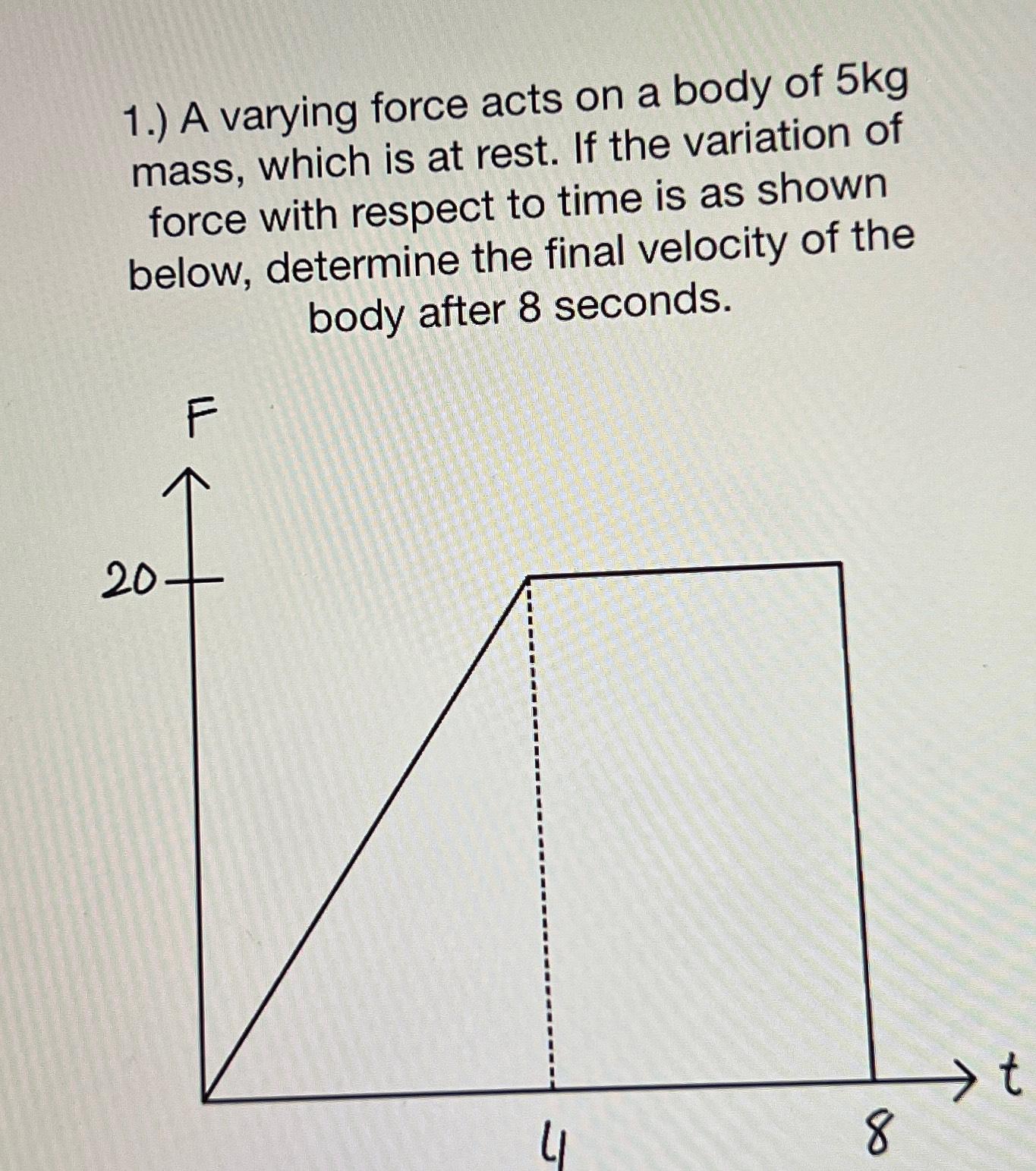 1.) A varying force acts on a body of 5kg mass, which is at rest. If the variation of force with respect to time is as shown below, determine the final velocity of the body after 8 seconds.

F

20

4

8

t